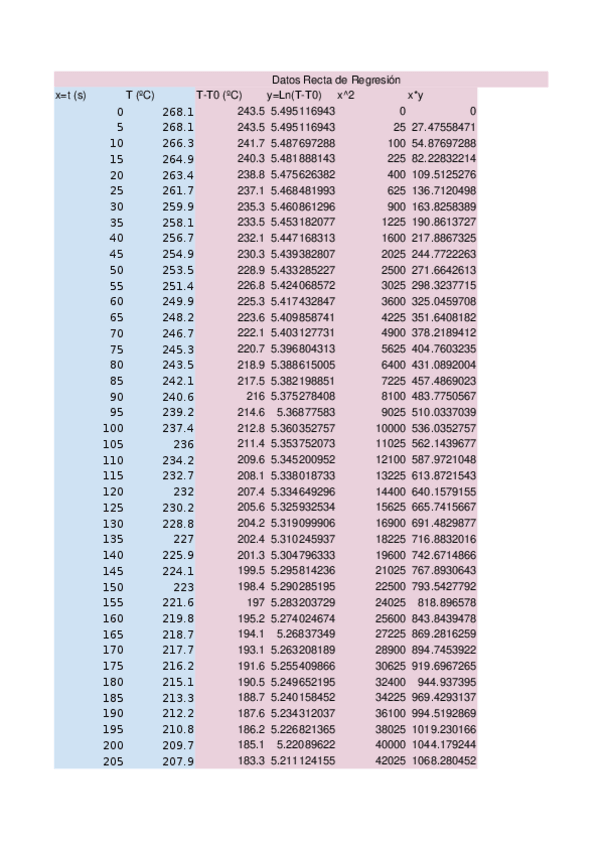 Datos Recta de Regresión

| x=t (s) | T (ºC) | T-T0 (ºC) | y=Ln(T-T0) | x^2 | x*y |
|---|---|---|---|---|---|
| 0 | 268.1 | 243.5 | 5.495116943 | 0 | 0 |
| 5 | 268.1 | 243.5 | 5.495116943 | 25 | 27.47558471 |
| 10 | 266.3 | 241.7 | 5.487697288 | 100 | 54.87697288 |
| 15 | 264.9 | 240.3 | 5.481888143 | 225 | 82.22832214 |
| 20 | 263.4 | 238.8 | 5.475626382 | 400 | 109.5125276 |
| 25 | 261.7 | 237.1 | 5.468481993 | 625 | 136.7120498 |
| 30 | 259.9 | 235.3 | 5.460861296 | 900 | 163.8258389 |
| 35 | 258.1 | 233.5 | 5.453182077 | 1225 | 190.8613727 |
| 40 | 256.7 | 232.1 | 5.447168313 | 1600 | 217.8867325 |
| 45 | 254.9 | 230.3 | 5.439382807 | 2025 | 244.7722263 |
| 50 | 253.5 | 228.9 | 5.433285227 | 2500 | 271.6642613 |
| 55 | 251.4 | 226.8 | 5.424068572 | 3025 | 298.3237715 |
| 60 | 249.9 | 225.3 | 5.417432847 | 3600 | 325.0459708 |
| 65 | 248.2 | 223.6 | 5.409858741 | 4225 | 351.6408182 |
| 70 | 246.7 | 222.1 | 5.403127731 | 4900 | 378.2189412 |
| 75 | 245.3 | 220.7 | 5.396804313 | 5625 | 404.7603235 |
| 80 | 243.5 | 218.9 | 5.388615005 | 6400 | 431.0892004 |
| 85 | 242.1 | 217.5 | 5.382198851 | 7225 | 457.4869023 |
| 90 | 240.6 | 216 | 5.375278408 | 8100 | 483.7750567 |
| 95 | 239.2 | 214.6 | 5.36877583 | 9025 | 510.0337039 |
| 100 | 237.4 | 212.8 | 5.360352757 | 10000 | 536.0352757 |
| 105 | 236 | 211.4 | 5.353752073 | 11025 | 562.1439677 |
| 110 | 234.2 | 209.6 | 5.345200952 | 12100 | 587.9721048 |
| 115 | 232.7 | 208.1 | 5.338018733 | 13225 | 613.8721543 |
| 120 | 232 | 207.4 | 5.334649296 | 14400 | 640.1579155 |
| 125 | 230.2 | 205.6 | 5.325932534 | 15625 | 665.7415667 |
| 130 | 228.8 | 204.2 | 5.319099906 | 16900 | 691.4829877 |
| 135 | 227 | 202.4 | 5.310245937 | 18225 | 716.8832016 |
| 140 | 225.9 | 201.3 | 5.304796333 | 19600 | 742.6714866 |
| 145 | 224.1 | 199.5 | 5.295814236 | 21025 | 767.8930643 |
| 150 | 223 | 198.4 | 5.290285195 | 22500 | 793.5427792 |
| 155 | 221.6 | 197 | 5.283203729 | 24025 | 818.896578 |
| 160 | 219.8 | 195.2 | 5.274024674 | 25600 | 843.8439478 |
| 165 | 218.7 | 194.1 | 5.26837349 | 27225 | 869.2816259 |
| 170 | 217.7 | 193.1 | 5.263208189 | 28900 | 894.7453922 |
| 175 | 216.2 | 191.6 | 5.255409866 | 30625 | 919.6967265 |
| 180 | 215.1 | 190.5 | 5.249652195 | 32400 | 944.937395 |
| 185 | 213.3 | 188.7 | 5.240158452 | 34225 | 969.4293137 |
| 190 | 212.2 | 187.6 | 5.234312037 | 36100 | 994.5192869 |
| 195 | 210.8 | 186.2 | 5.226821365 | 38025 | 1019.230166 |
| 200 | 209.7 | 185.1 | 5.22089622 | 40000 | 1044.179244 |
| 205 | 207.9 | 183.3 | 5.211124155 | 42025 | 1068.280452 |